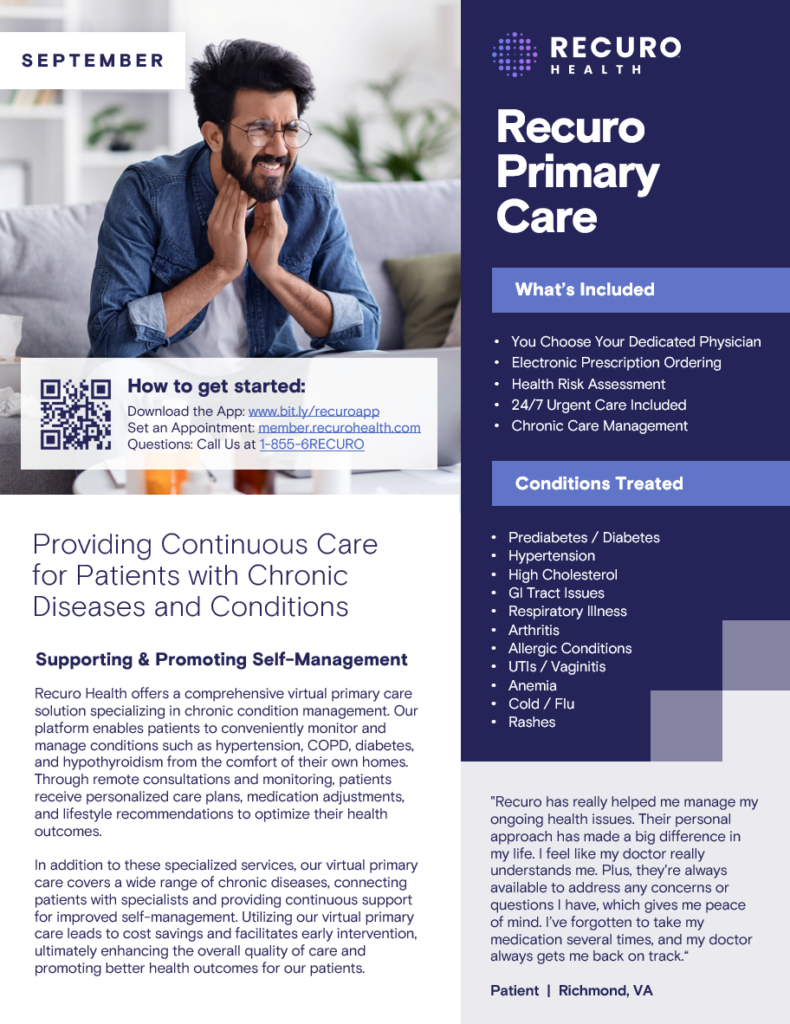 SEPTEMBER

How to get started:
Download the App: www.bit.ly/recuroapp
Set an Appointment: member.recurohealth.com
Questions: Call Us at 1-855-6RECURO

Providing Continuous Care for Patients with Chronic Diseases and Conditions

Supporting & Promoting Self-Management

Recuro Health offers a comprehensive virtual primary care solution specializing in chronic condition management. Our platform enables patients to conveniently monitor and manage conditions such as hypertension, COPD, diabetes, and hypothyroidism from the comfort of their own homes. Through remote consultations and monitoring, patients receive personalized care plans, medication adjustments, and lifestyle recommendations to optimize their health outcomes.

In addition to these specialized services, our virtual primary care covers a wide range of chronic diseases, connecting patients with specialists and providing continuous support for improved self-management. Utilizing our virtual primary care leads to cost savings and facilitates early intervention, ultimately enhancing the overall quality of care and promoting better health outcomes for our patients.

RECURO HEALTH

Recuro Primary Care

What's Included

• You Choose Your Dedicated Physician
• Electronic Prescription Ordering
• Health Risk Assessment
• 24/7 Urgent Care Included
• Chronic Care Management

Conditions Treated

• Prediabetes / Diabetes
• Hypertension
• High Cholesterol
• GI Tract Issues
• Respiratory Illness
• Arthritis
• Allergic Conditions
• UTIs / Vaginitis
• Anemia
• Cold / Flu
• Rashes

"Recuro has really helped me manage my ongoing health issues. Their personal approach has made a big difference in my life. I feel like my doctor really understands me. Plus, they're always available to address any concerns or questions I have, which gives me peace of mind. I've forgotten to take my medication several times, and my doctor always gets me back on track."

Patient | Richmond, VA